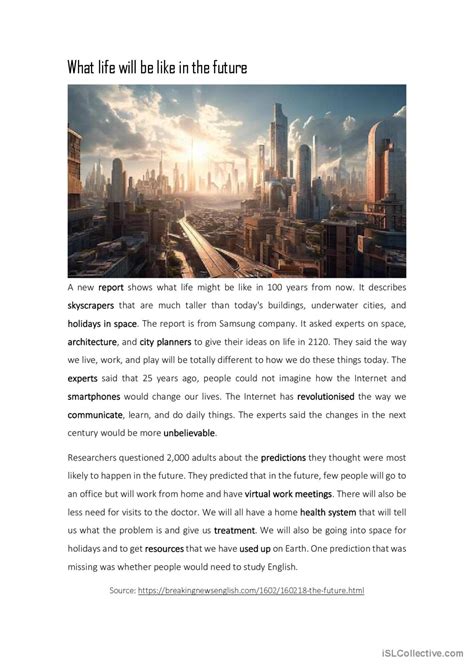 What life will be like in the future

A new report shows what life might be like in 100 years from now. It describes skyscrapers that are much taller than today's buildings, underwater cities, and holidays in space. The report is from Samsung company. It asked experts on space, architecture, and city planners to give their ideas on life in 2120. They said the way we live, work, and play will be totally different to how we do these things today. The experts said that 25 years ago, people could not imagine how the Internet and smartphones would change our lives. The Internet has revolutionised the way we communicate, learn, and do daily things. The experts said the changes in the next century would be more unbelievable.

Researchers questioned 2,000 adults about the predictions they thought were most likely to happen in the future. They predicted that in the future, few people will go to an office but will work from home and have virtual work meetings. There will also be less need for visits to the doctor. We will all have a home health system that will tell us what the problem is and give us treatment. We will also be going into space for holidays and to get resources that we have used up on Earth. One prediction that was missing was whether people would need to study English.

Source: https://breakingnewsenglish.com/1602/160218-the-future.html

iSLCollective.com